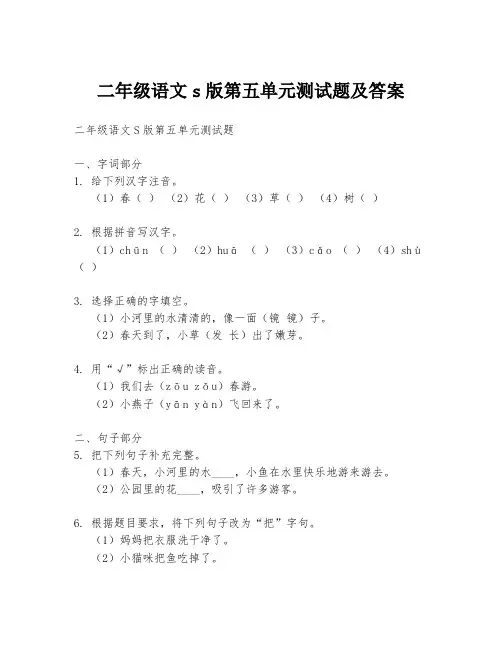 二年级语文 s 版第五单元测试题及答案

二年级语文 S 版第五单元测试题

一、字词部分
1. 给下列汉字注音。
（1）春（ ） （2）花（ ） （3）草（ ） （4）树（ ）

2. 根据拼音写汉字。
（1）chūn （ ） （2）huā （ ） （3）cǎo （ ） （4）shù （ ）

3. 选择正确的字填空。
（1）小河里的水清清的，像一面（镜 镜）子。
（2）春天到了，小草（发 长）出了嫩芽。

4. 用“√”标出正确的读音。
（1）我们去（zōu zǒu）春游。
（2）小燕子（yān yàn）飞回来了。

二、句子部分
5. 把下列句子补充完整。
（1）春天，小河里的水____，小鱼在水里快乐地游来游去。
（2）公园里的花____，吸引了许多游客。

6. 根据题目要求，将下列句子改为“把”字句。
（1）妈妈把衣服洗干净了。
（2）小猫咪把鱼吃掉了。